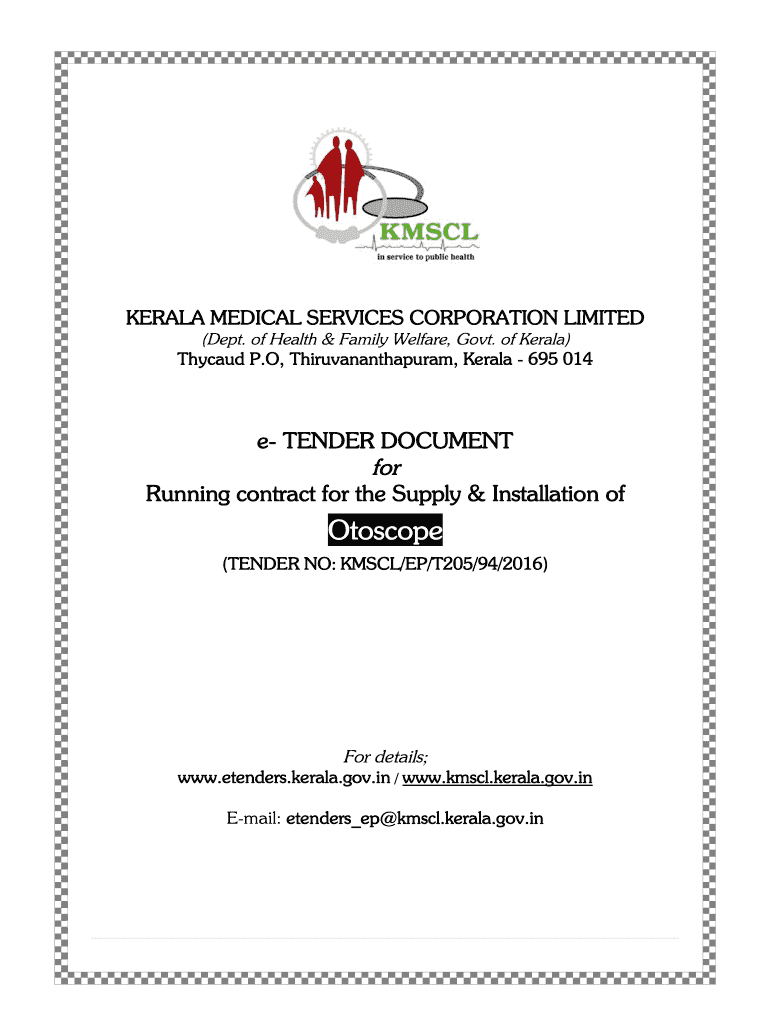 KMSCL
in service to public health

KERALA MEDICAL SERVICES CORPORATION LIMITED
(Dept. of Health & Family Welfare, Govt. of Kerala)
Thycaud P.O, Thiruvananthapuram, Kerala - 695 014

e- TENDER DOCUMENT
for
Running contract for the Supply & Installation of
Otoscope
(TENDER NO: KMSCL/EP/T205/94/2016)

For details;
www.etenders.kerala.gov.in / www.kmscl.kerala.gov.in

E-mail: etenders_ep@kmscl.kerala.gov.in